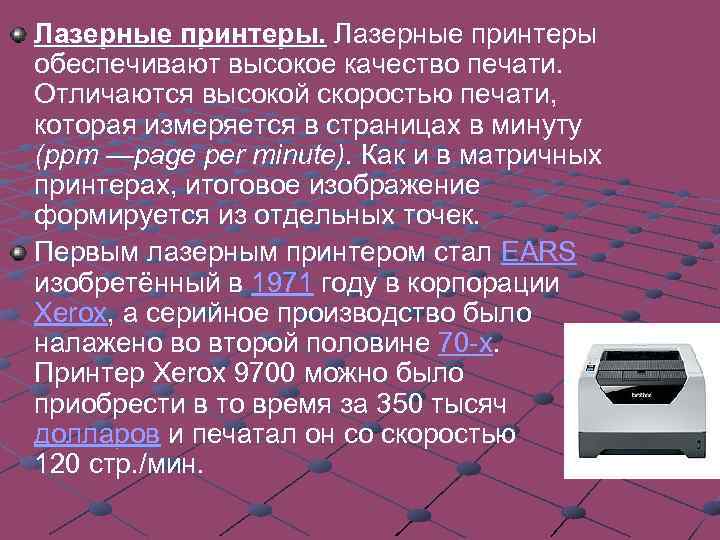 Лазерные принтеры. Лазерные принтеры обеспечивают высокое качество печати. Отличаются высокой скоростью печати, которая измеряется в страницах в минуту (ppm —page per minute). Как и в матричных принтерах, итоговое изображение формируется из отдельных точек.

Первым лазерным принтером стал EARS изобретённый в 1971 году в корпорации Xerox, а серийное производство было налажено во второй половине 70-х. Принтер Xerox 9700 можно было приобрести в то время за 350 тысяч долларов и печатал он со скоростью 120 стр./мин.

brother